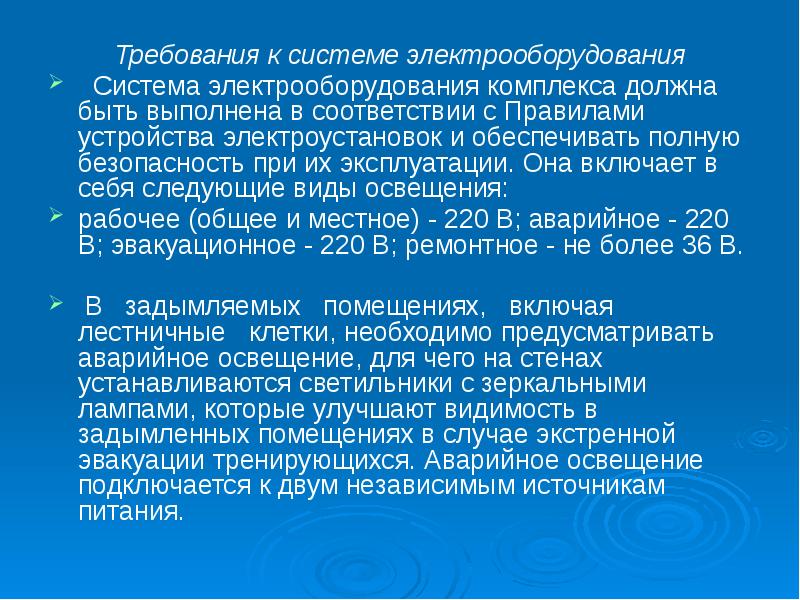 Требования к системе электрооборудования

Система электрооборудования комплекса должна быть выполнена в соответствии с Правилами устройства электроустановок и обеспечивать полную безопасность при их эксплуатации. Она включает в себя следующие виды освещения:

рабочее (общее и местное) - 220 В; аварийное - 220 В; эвакуационное - 220 В; ремонтное - не более 36 В.

В задымляемых помещениях, включая лестничные клетки, необходимо предусматривать аварийное освещение, для чего на стенах устанавливаются светильники с зеркальными лампами, которые улучшают видимость в задымленных помещениях в случае экстренной эвакуации тренирующихся. Аварийное освещение подключается к двум независимым источникам питания.